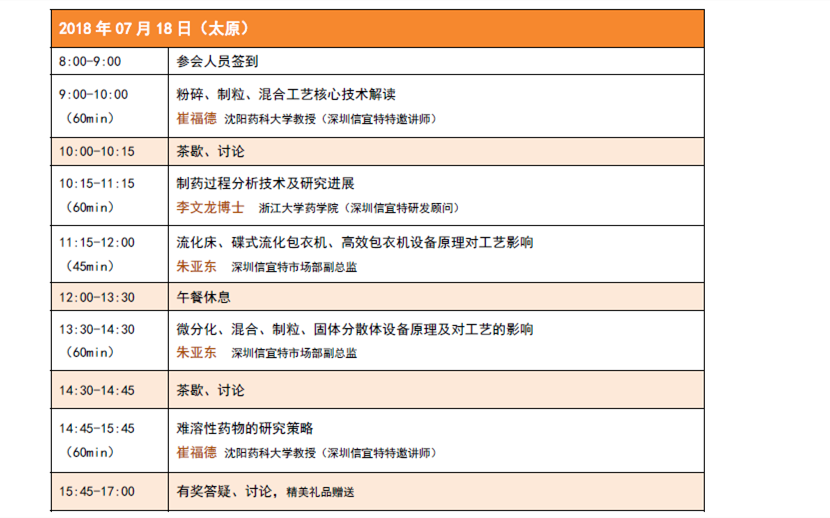 | 2018 年 07 月 18 日（太原） | |
|---|---|
| 8:00-9:00 | 参会人员签到 |
| 9:00-10:00 （60min） | 粉碎、制粒、混合工艺核心技术解读 崔福德 沈阳药科大学教授（深圳信宜特特邀讲师） |
| 10:00-10:15 | 茶歇、讨论 |
| 10:15-11:15 （60min） | 制药过程分析技术及研究进展 李文龙博士 浙江大学药学院（深圳信宜特研发顾问） |
| 11:15-12:00 （45min） | 流化床、碟式流化包衣机、高效包衣机设备原理对工艺影响 朱亚东 深圳信宜特市场部副总监 |
| 12:00-13:30 | 午餐休息 |
| 13:30-14:30 （60min） | 微分化、混合、制粒、固体分散体设备原理及对工艺的影响 朱亚东 深圳信宜特市场部副总监 |
| 14:30-14:45 | 茶歇、讨论 |
| 14:45-15:45 （60min） | 难溶性药物的研究策略 崔福德 沈阳药科大学教授（深圳信宜特特邀讲师） |
| 15:45-17:00 | 有奖答疑、讨论，精美礼品赠送 |